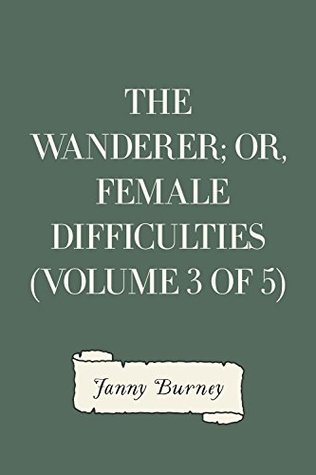 THE WANDERER; OR, FEMALE DIFFICULTIES (VOLUME 3 OF 5)

Fanny Burney